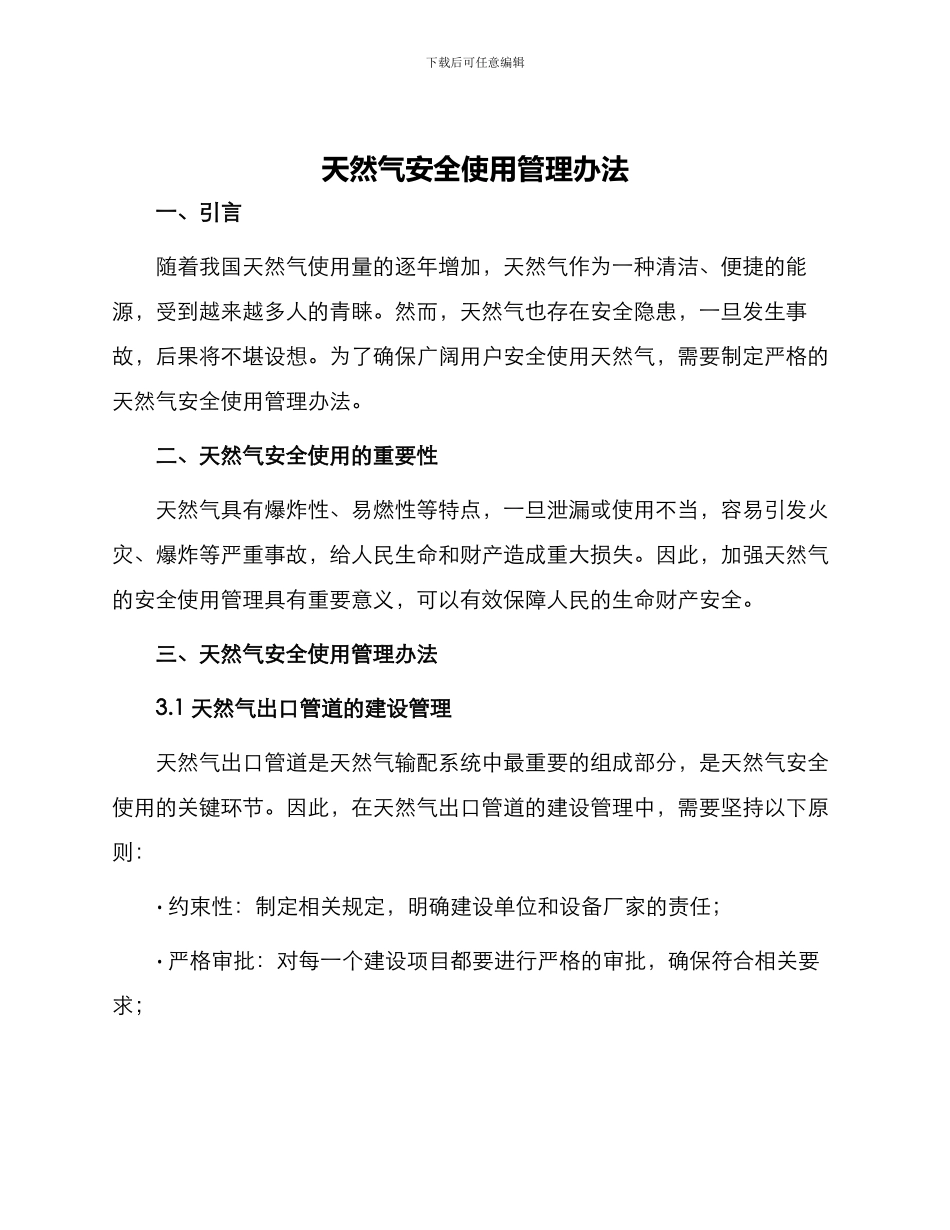 下载后可任意编辑

天然气安全使用管理办法

一、引言

随着我国天然气使用量的逐年增加，天然气作为一种清洁、便捷的能源，受到越来越多人的青睐。然而，天然气也存在安全隐患，一旦发生事故，后果将不堪设想。为了确保广阔用户安全使用天然气，需要制定严格的天然气安全使用管理办法。

二、天然气安全使用的重要性

天然气具有爆炸性、易燃性等特点，一旦泄漏或使用不当，容易引发火灾、爆炸等严重事故，给人民生命和财产造成重大损失。因此，加强天然气的安全使用管理具有重要意义，可以有效保障人民的生命财产安全。

三、天然气安全使用管理办法

3.1 天然气出口管道的建设管理

天然气出口管道是天然气输配系统中最重要的组成部分，是天然气安全使用的关键环节。因此，在天然气出口管道的建设管理中，需要坚持以下原则：

· 约束性：制定相关规定，明确建设单位和设备厂家的责任；

· 严格审批：对每一个建设项目都要进行严格的审批，确保符合相关要求；